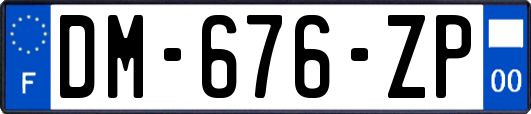 F
DM-676-ZP
00